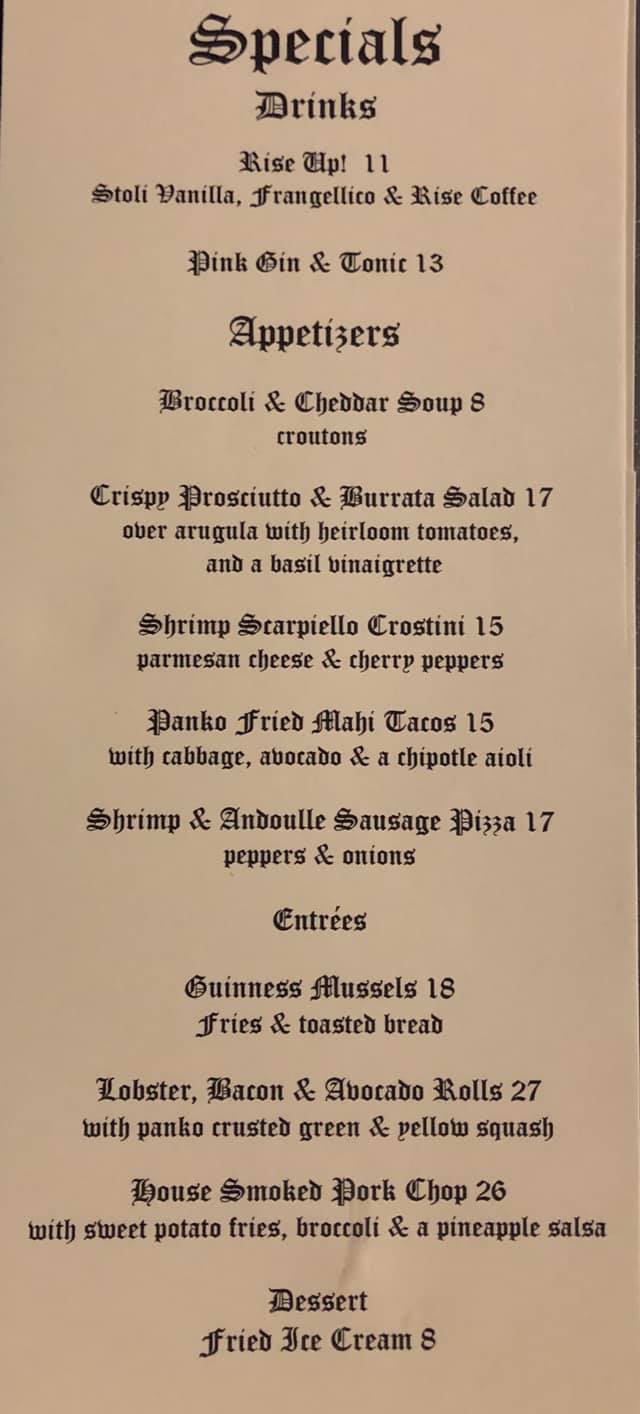 Specials

Drinks

Rise Up! 11
Stoli Vanilla, Frangellico & Rise Coffee

Pink Gin & Tonic 13

Appetizers

Broccoli & Cheddar Soup 8
croutons

Crispy Prosciutto & Burrata Salad 17
over arugula with heirloom tomatoes,
and a basil vinaigrette

Shrimp Scarpiello Crostini 15
parmesan cheese & cherry peppers

Panko Fried Mahi Tacos 15
with cabbage, avocado & a chipotle aioli

Shrimp & Andoulle Sausage Pizza 17
peppers & onions

Entrées

Guinness Mussels 18
Fries & toasted bread

Lobster, Bacon & Avocado Rolls 27
with panko crusted green & yellow squash

House Smoked Pork Chop 26
with sweet potato fries, broccoli & a pineapple salsa

Dessert
Fried Ice Cream 8